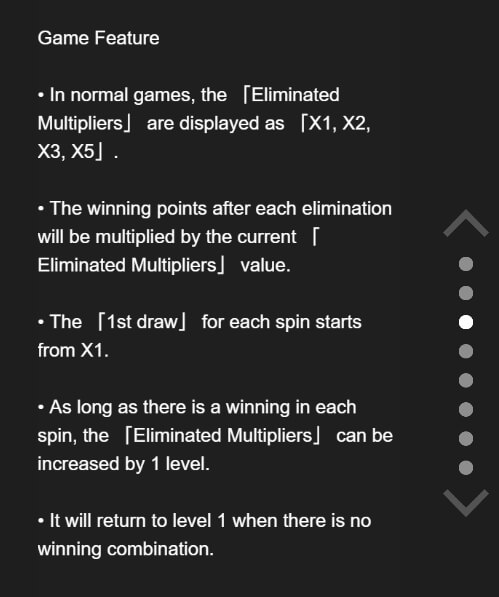 Game Feature

• In normal games, the 「Eliminated Multipliers」 are displayed as 「X1, X2, X3, X5」.

• The winning points after each elimination will be multiplied by the current 「Eliminated Multipliers」 value.

• The 「1st draw」 for each spin starts from X1.

• As long as there is a winning in each spin, the 「Eliminated Multipliers」 can be increased by 1 level.

• It will return to level 1 when there is no winning combination.